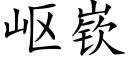 岖嵚